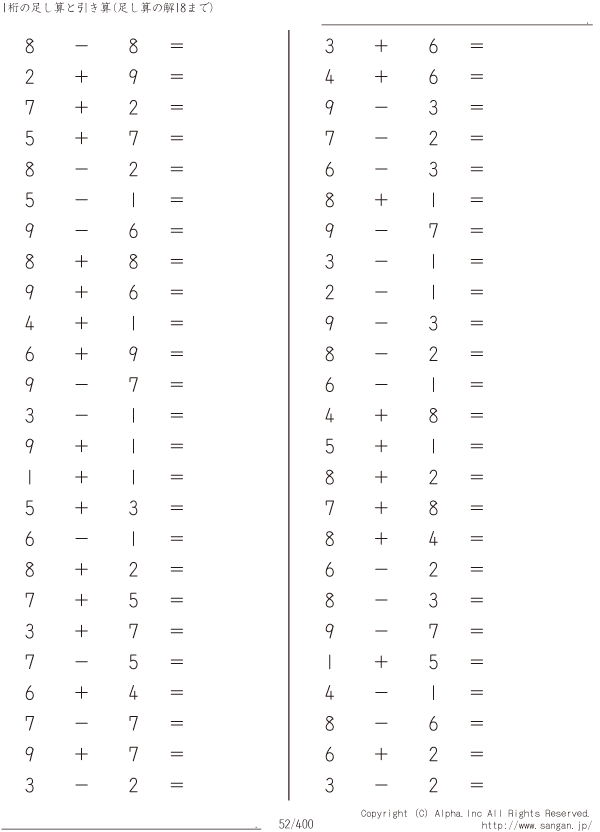 1桁の足し算と引き算(足し算の解18まで)

$8 - 8 =$
$2 + 9 =$
$7 + 2 =$
$5 + 7 =$
$8 - 2 =$
$5 - 1 =$
$9 - 6 =$
$8 + 8 =$
$9 + 6 =$
$4 + 1 =$
$6 + 9 =$
$9 - 7 =$
$3 - 1 =$
$9 + 1 =$
$1 + 1 =$
$5 + 3 =$
$6 - 1 =$
$8 + 2 =$
$7 + 5 =$
$3 + 7 =$
$7 - 5 =$
$6 + 4 =$
$7 - 7 =$
$9 + 7 =$
$3 - 2 =$

$3 + 6 =$
$4 + 6 =$
$9 - 3 =$
$7 - 2 =$
$6 - 3 =$
$8 + 1 =$
$9 - 7 =$
$3 - 1 =$
$2 - 1 =$
$9 - 3 =$
$8 - 2 =$
$6 - 1 =$
$4 + 8 =$
$5 + 1 =$
$8 + 2 =$
$7 + 8 =$
$8 + 4 =$
$6 - 2 =$
$8 - 3 =$
$9 - 7 =$
$1 + 5 =$
$4 - 1 =$
$8 - 6 =$
$6 + 2 =$
$3 - 2 =$

52/400

Copyright (C) Alpha.Inc All Rights Reserved.
http://www.sangan.jp/